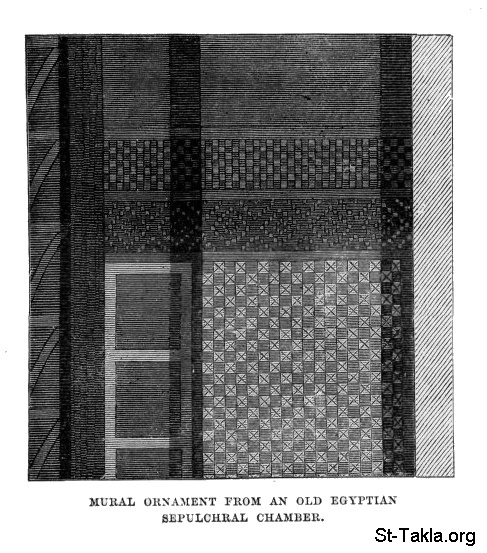 MURAL ORNAMENT FROM AN OLD EGYPTIAN SEPULCHRAL CHAMBER.

St-Takla.org